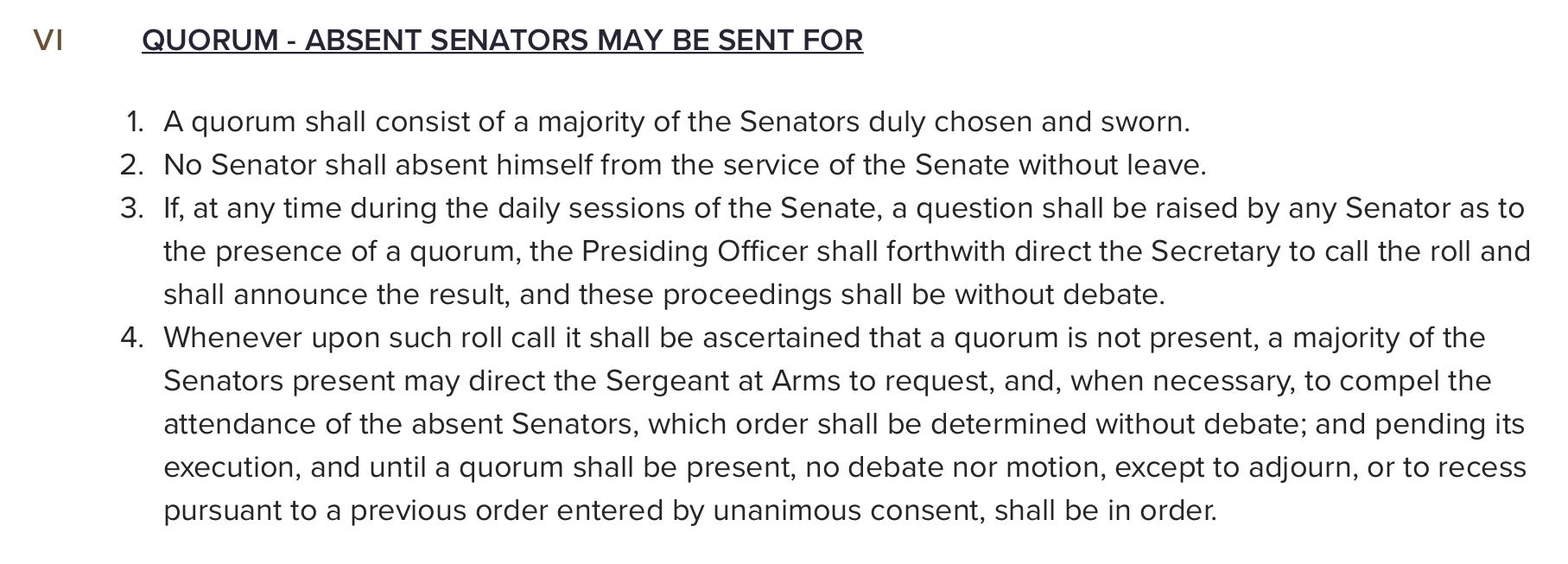 VI QUORUM - ABSENT SENATORS MAY BE SENT FOR

1. A quorum shall consist of a majority of the Senators duly chosen and sworn.
2. No Senator shall absent himself from the service of the Senate without leave.
3. If, at any time during the daily sessions of the Senate, a question shall be raised by any Senator as to the presence of a quorum, the Presiding Officer shall forthwith direct the Secretary to call the roll and shall announce the result, and these proceedings shall be without debate.
4. Whenever upon such roll call it shall be ascertained that a quorum is not present, a majority of the Senators present may direct the Sergeant at Arms to request, and, when necessary, to compel the attendance of the absent Senators, which order shall be determined without debate; and pending its execution, and until a quorum shall be present, no debate nor motion, except to adjourn, or to recess pursuant to a previous order entered by unanimous consent, shall be in order.